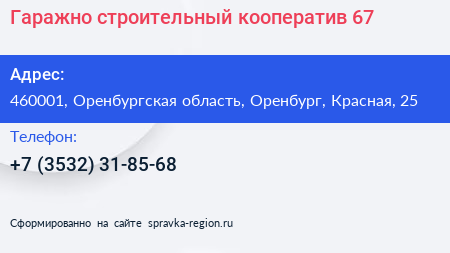 Гаражно строительный кооператив 67

Адрес:
460001, Оренбургская область, Оренбург, Красная, 25

Телефон:
+7 (3532) 31-85-68

Сформированно на сайте spravka-region.ru